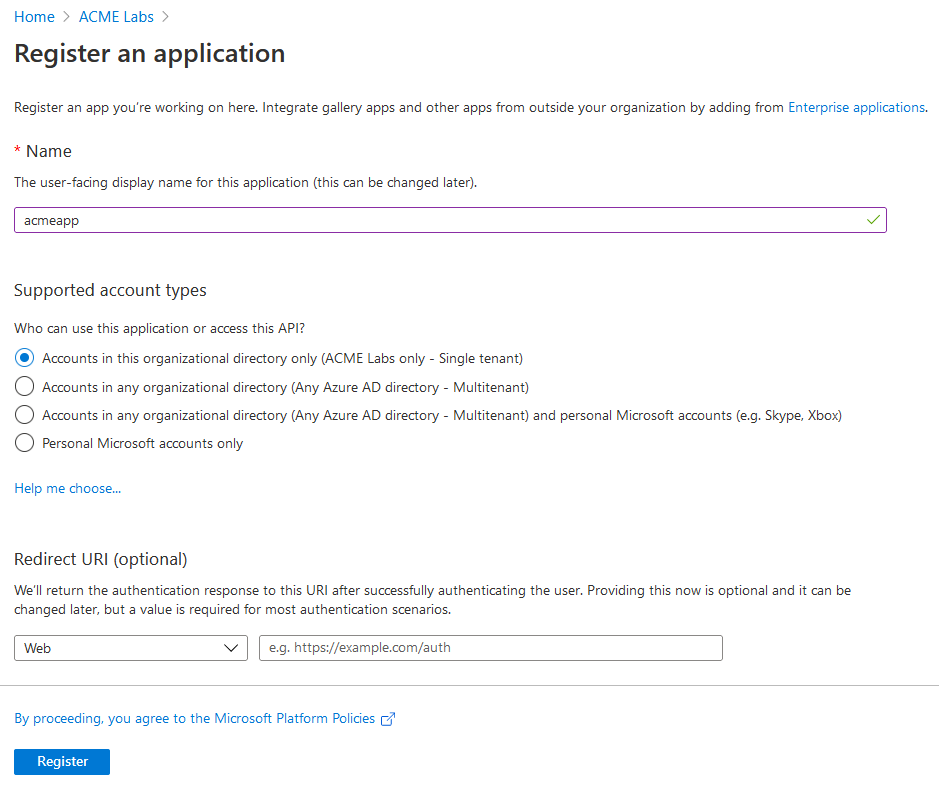 Home > ACME Labs >

Register an application

Register an app you're working on here. Integrate gallery apps and other apps from outside your organization by adding from Enterprise applications.

* Name

The user-facing display name for this application (this can be changed later).

acmeapp

Supported account types

Who can use this application or access this API?

Accounts in this organizational directory only (ACME Labs only - Single tenant)

Accounts in any organizational directory (Any Azure AD directory - Multitenant)

Accounts in any organizational directory (Any Azure AD directory - Multitenant) and personal Microsoft accounts (e.g. Skype, Xbox)

Personal Microsoft accounts only

Help me choose...

Redirect URI (optional)

We'll return the authentication response to this URI after successfully authenticating the user. Providing this now is optional and it can be changed later, but a value is required for most authentication scenarios.

Web

e.g. https://example.com/auth

By proceeding, you agree to the Microsoft Platform Policies

Register